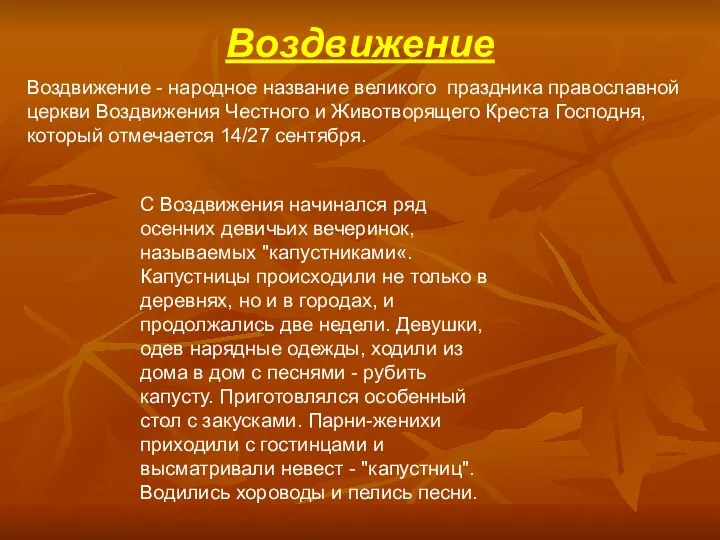 Воздвижение

Воздвижение - народное название великого праздника православной церкви Воздвижения Честного и Животворящего Креста Господня, который отмечается 14/27 сентября.

С Воздвижения начинался ряд осенних девичьих вечеринок, называемых "капустниками«. Капустницы происходили не только в деревнях, но и в городах, и продолжались две недели. Девушки, одев нарядные одежды, ходили из дома в дом с песнями - рубить капусту. Приготовлялся особенный стол с закусками. Парни-женихи приходили с гостинцами и высматривали невест - "капустниц". Водились хороводы и пелись песни.